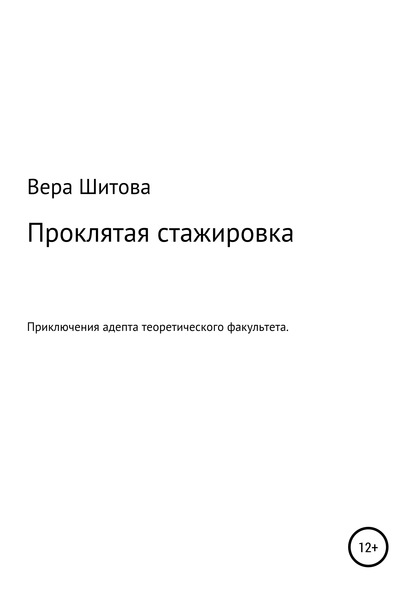 Вера Шитова

Проклятая стажировка

Приключения адепта теоретического факультета.

12+